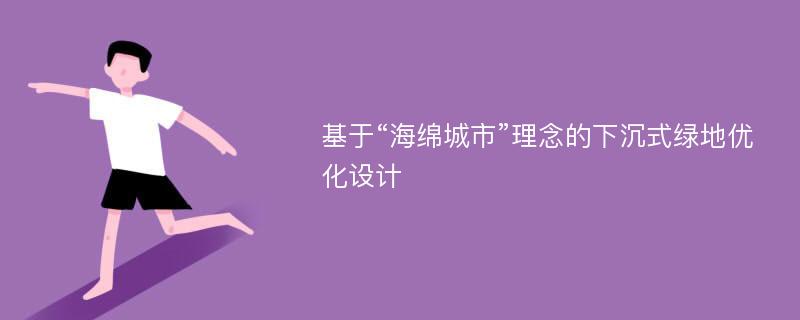 基于“海绵城市”理念的下沉式绿地优化设计